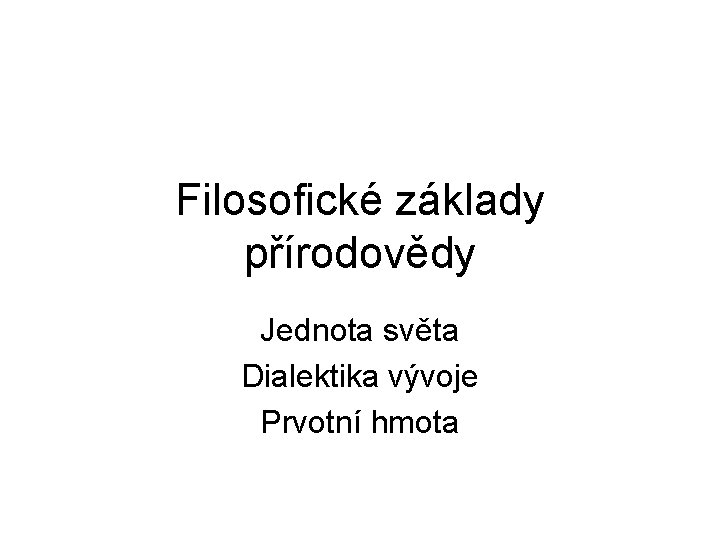 Filosofické základy přírodovědy

Jednota světa
Dialektika vývoje
Prvotní hmota